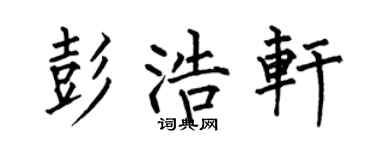 彭浩軒

词典网